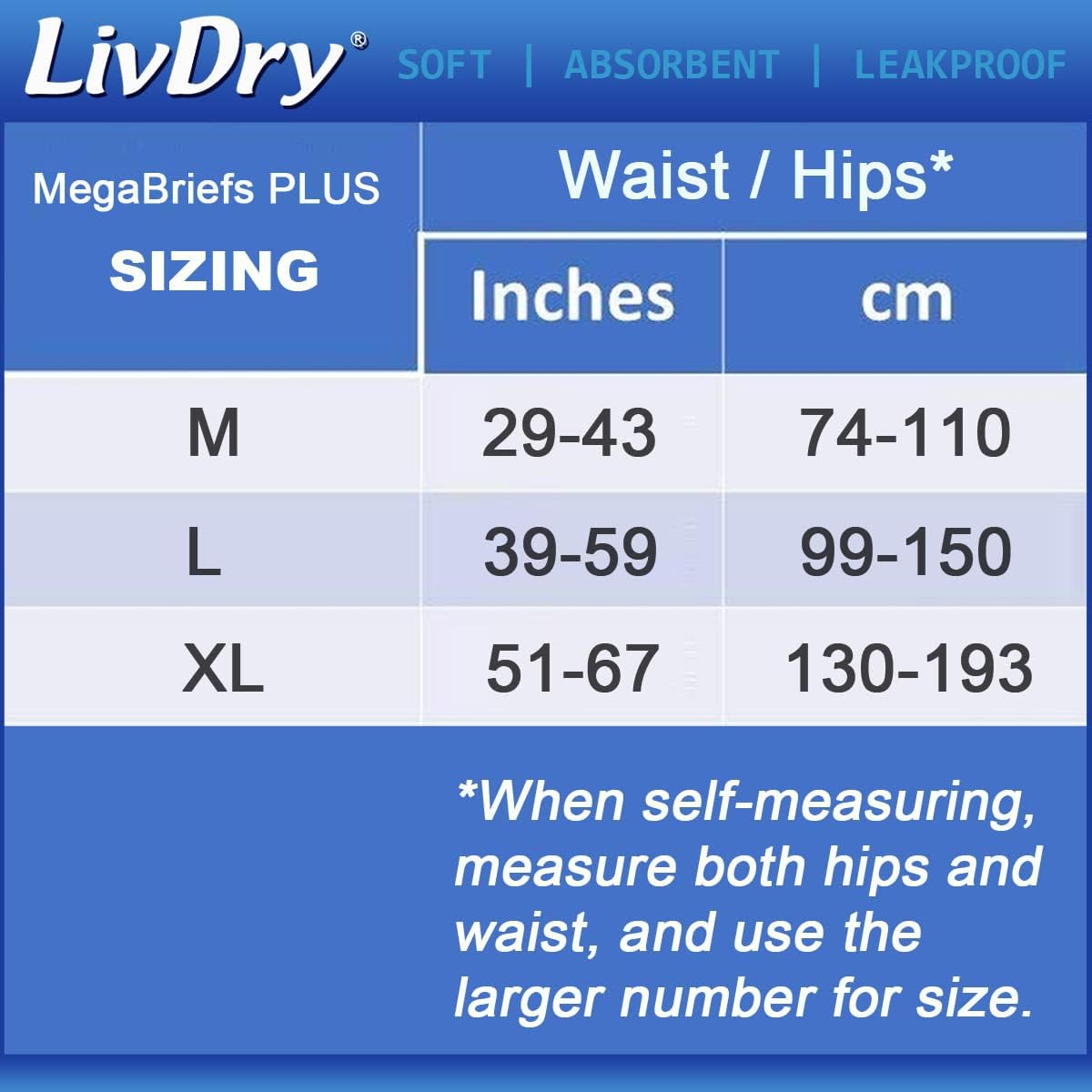 LivDry®  SOFT | ABSORBENT | LEAKPROOF

| MegaBriefs PLUS SIZING | Waist / Hips* Inches | Waist / Hips* cm |
|---|---|---|
| M | 29-43 | 74-110 |
| L | 39-59 | 99-150 |
| XL | 51-67 | 130-193 |

*When self-measuring, measure both hips and waist, and use the larger number for size.